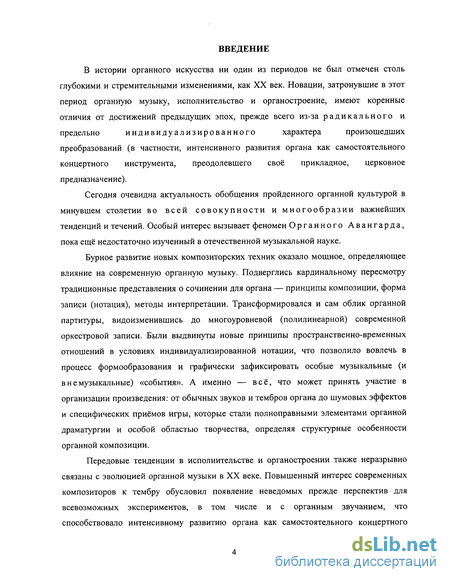 ВВЕДЕНИЕ

В истории органного искусства ни один из периодов не был отмечен столь глубокими и стремительными изменениями, как XX век. Новации, затронувшие в этот период органную музыку, исполнительство и органостроение, имеют коренные отличия от достижений предыдущих эпох, прежде всего из-за радикального и предельно индивидуализированного характера произошедших преобразований (в частности, интенсивного развития органа как самостоятельного концертного инструмента, преодолевшего своё прикладное, церковное предназначение).

Сегодня очевидна актуальность обобщения пройденного органной культурой в минувшем столетии во всей совокупности и многообразии важнейших тенденций и течений. Особый интерес вызывает феномен Органного Авангарда, пока ещё недостаточно изученный в отечественной музыкальной науке.

Бурное развитие новых композиторских техник оказало мощное, определяющее влияние на современную органную музыку. Подверглись кардинальному пересмотру традиционные представления о сочинении для органа — принципы композиции, форма записи (нотация), методы интерпретации. Трансформировался и сам облик органной партитуры, видоизменившись до многоуровневой (полилинеарной) современной оркестровой записи. Были выдвинуты новые принципы пространственно-временных отношений в условиях индивидуализированной нотации, что позволило вовлечь в процесс формообразования и графически зафиксировать особые музыкальные (и внемузыкальные) «события». А именно — всё, что может принять участие в организации произведения: от обычных звуков и тембров органа до шумовых эффектов и специфических приёмов игры, которые стали полноправными элементами органной драматургии и особой областью творчества, определяя структурные особенности органной композиции.

Передовые тенденции в исполнительстве и органостроении также неразрывно связаны с эволюцией органной музыки в XX веке. Повышенный интерес современных композиторов к тембру обусловил появление неведомых прежде перспектив для всевозможных экспериментов, в том числе и с органным звучанием, что способствовало интенсивному развитию органа как самостоятельного концертного

4

dsLib.net
библиотека диссертаций